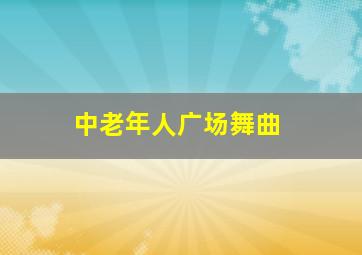 中老年人广场舞曲